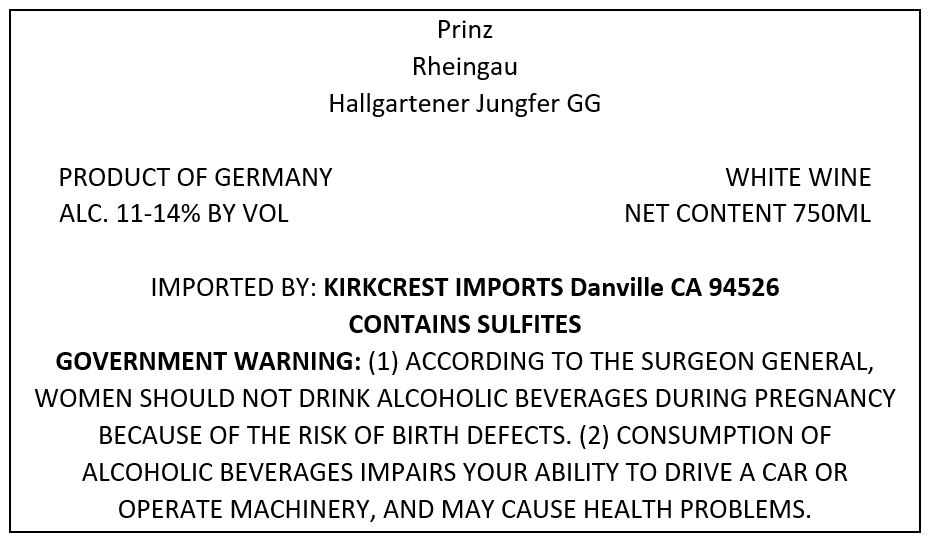 Prinz
Rheingau
Hallgartener Jungfer GG

PRODUCT OF GERMANY
ALC. 11-14% BY VOL

WHITE WINE
NET CONTENT 750ML

IMPORTED BY: KIRKCREST IMPORTS Danville CA 94526
CONTAINS SULFITES
GOVERNMENT WARNING: (1) ACCORDING TO THE SURGEON GENERAL, WOMEN SHOULD NOT DRINK ALCOHOLIC BEVERAGES DURING PREGNANCY BECAUSE OF THE RISK OF BIRTH DEFECTS. (2) CONSUMPTION OF ALCOHOLIC BEVERAGES IMPAIRS YOUR ABILITY TO DRIVE A CAR OR OPERATE MACHINERY, AND MAY CAUSE HEALTH PROBLEMS.